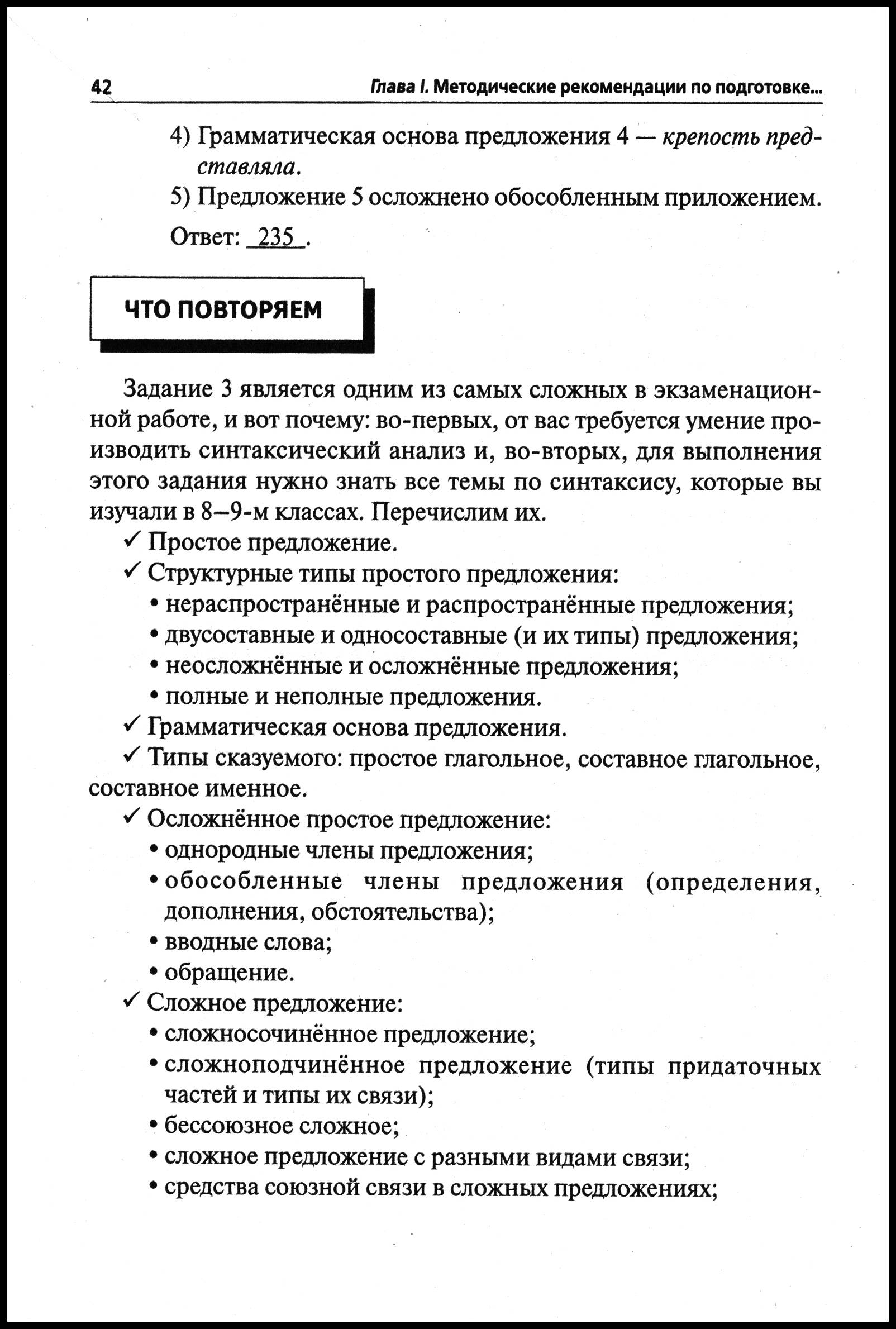 42 Глава I. Методические рекомендации по подготовке...

4) Грамматическая основа предложения 4 — крепость представляла.

5) Предложение 5 осложнено обособленным приложением.

Ответ: 235.

ЧТО ПОВТОРЯЕМ

Задание 3 является одним из самых сложных в экзаменационной работе, и вот почему: во-первых, от вас требуется умение производить синтаксический анализ и, во-вторых, для выполнения этого задания нужно знать все темы по синтаксису, которые вы изучали в 8–9-м классах. Перечислим их.

✓ Простое предложение.

✓ Структурные типы простого предложения:

• нераспространённые и распространённые предложения;
• двусоставные и односоставные (и их типы) предложения;
• неосложнённые и осложнённые предложения;
• полные и неполные предложения.

✓ Грамматическая основа предложения.

✓ Типы сказуемого: простое глагольное, составное глагольное, составное именное.

✓ Осложнённое простое предложение:

• однородные члены предложения;
• обособленные члены предложения (определения, дополнения, обстоятельства);
• вводные слова;
• обращение.

✓ Сложное предложение:

• сложносочинённое предложение;
• сложноподчинённое предложение (типы придаточных частей и типы их связи);
• бессоюзное сложное;
• сложное предложение с разными видами связи;
• средства союзной связи в сложных предложениях;